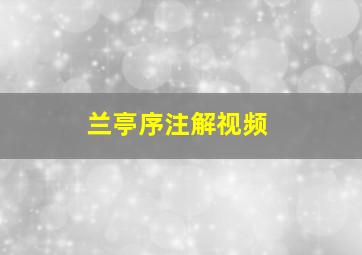 兰亭序注解视频